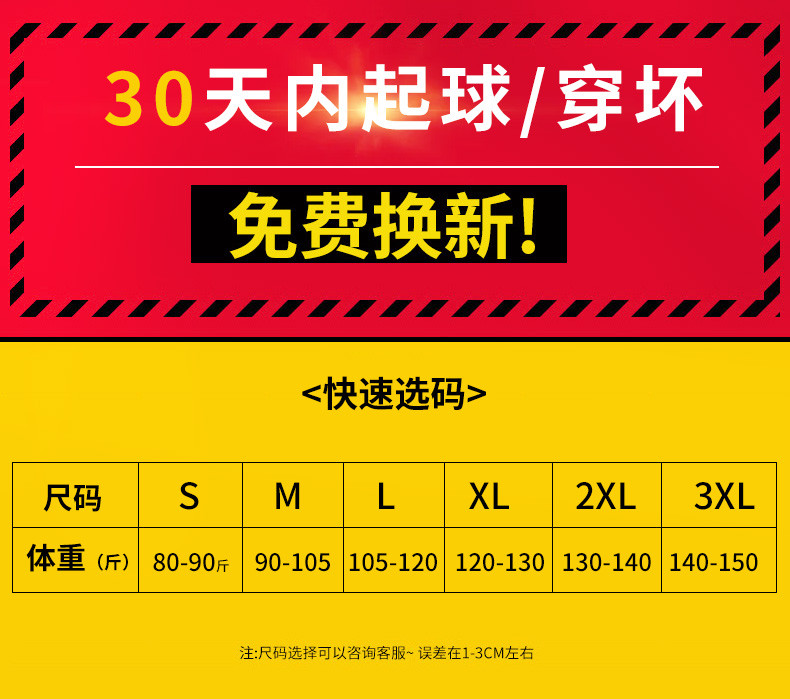 30天内起球/穿坏

免费换新!

<快速选码>

| 尺码 | S | M | L | XL | 2XL | 3XL |
|---|---|---|---|---|---|---|
| 体重（斤） | 80-90斤 | 90-105 | 105-120 | 120-130 | 130-140 | 140-150 |

注:尺码选择可以咨询客服~ 误差在1-3CM左右